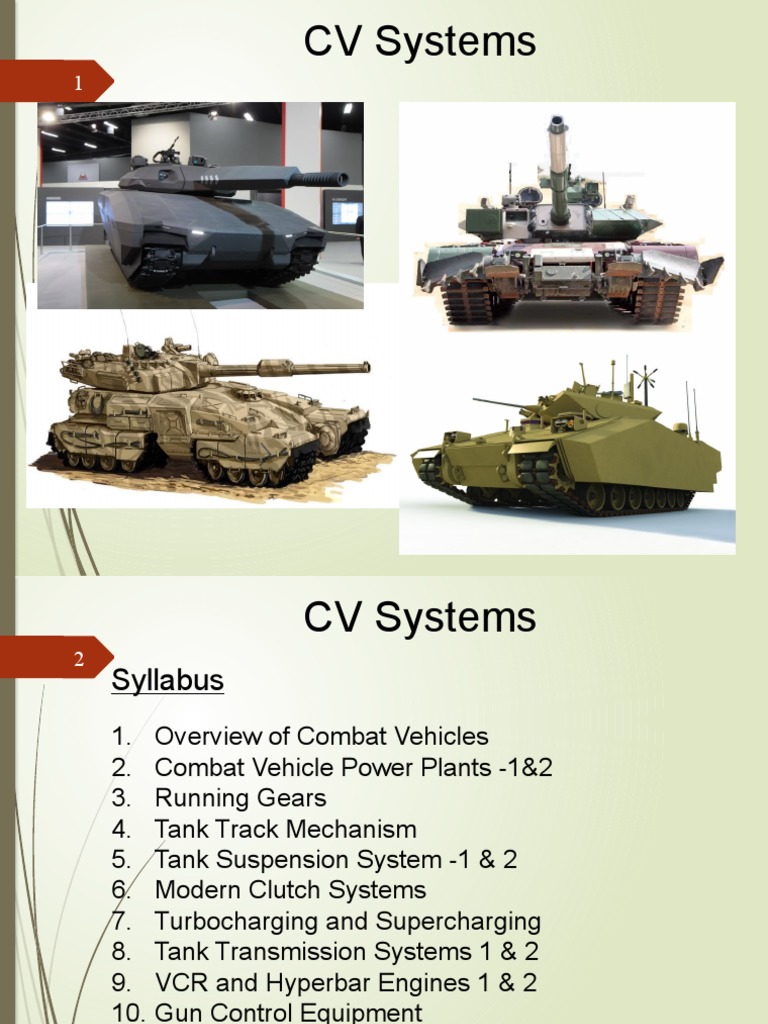 CV Systems

1

CV Systems

2

Syllabus

1. Overview of Combat Vehicles
2. Combat Vehicle Power Plants -1&2
3. Running Gears
4. Tank Track Mechanism
5. Tank Suspension System -1 & 2
6. Modern Clutch Systems
7. Turbocharging and Supercharging
8. Tank Transmission Systems 1 & 2
9. VCR and Hyperbar Engines 1 & 2
10. Gun Control Equipment